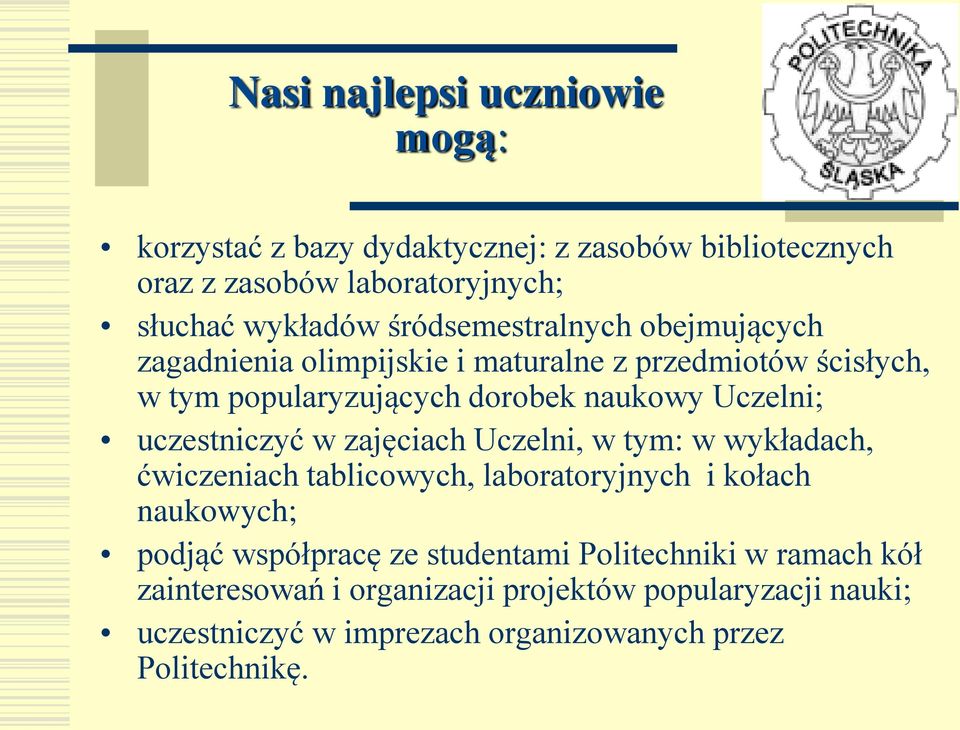 Nasi najlepsi uczniowie mogą:

POLITECHNIKA ŚLĄSKA

• korzystać z bazy dydaktycznej: z zasobów bibliotecznych oraz z zasobów laboratoryjnych;
• słuchać wykładów śródsemestralnych obejmujących zagadnienia olimpijskie i maturalne z przedmiotów ścisłych, w tym popularyzujących dorobek naukowy Uczelni;
• uczestniczyć w zajęciach Uczelni, w tym: w wykładach, ćwiczeniach tablicowych, laboratoryjnych i kołach naukowych;
• podjąć współpracę ze studentami Politechniki w ramach kół zainteresowań i organizacji projektów popularyzacji nauki;
• uczestniczyć w imprezach organizowanych przez Politechnikę.